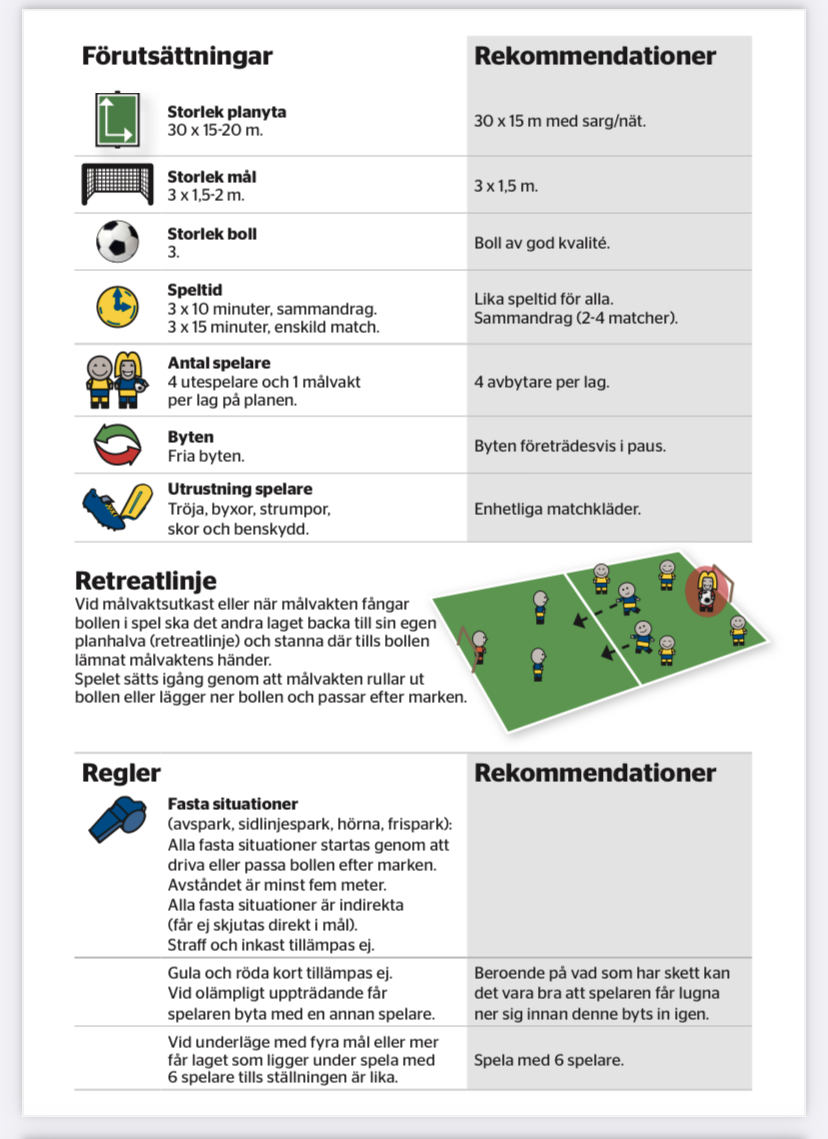 | Förutsättningar | Rekommendationer |
|---|---|
| **Storlek planyta** 30 x 15-20 m. | 30 x 15 m med sarg/nät. |
| **Storlek mål** 3 x 1,5-2 m. | 3 x 1,5 m. |
| **Storlek boll** 3. | Boll av god kvalité. |
| **Speltid** 3 x 10 minuter, sammandrag. 3 x 15 minuter, enskild match. | Lika speltid för alla. Sammandrag (2-4 matcher). |
| **Antal spelare** 4 utespelare och 1 målvakt per lag på planen. | 4 avbytare per lag. |
| **Byten** Fria byten. | Byten företrädesvis i paus. |
| **Utrustning spelare** Tröja, byxor, strumpor, skor och benskydd. | Enhetliga matchkläder. |

**Retreatlinje**
Vid målvaktsutkast eller när målvakten fångar bollen i spel ska det andra laget backa till sin egen planhalva (retreatlinje) och stanna där tills bollen lämnat målvaktens händer.
Spelet sätts igång genom att målvakten rullar ut bollen eller lägger ner bollen och passar efter marken.

| Regler | Rekommendationer |
|---|---|
| **Fasta situationer** (avspark, sidlinjespark, hörna, frispark): Alla fasta situationer startas genom att driva eller passa bollen efter marken. Avståndet är minst fem meter. Alla fasta situationer är indirekta (får ej skjutas direkt i mål). Straff och inkast tillämpas ej. | |
| Gula och röda kort tillämpas ej. Vid olämpligt uppträdande får spelaren byta med en annan spelare. | Beroende på vad som har skett kan det vara bra att spelaren får lugna ner sig innan denne byts in igen. |
| Vid underläge med fyra mål eller mer får laget som ligger under spela med 6 spelare tills ställningen är lika. | Spela med 6 spelare. |